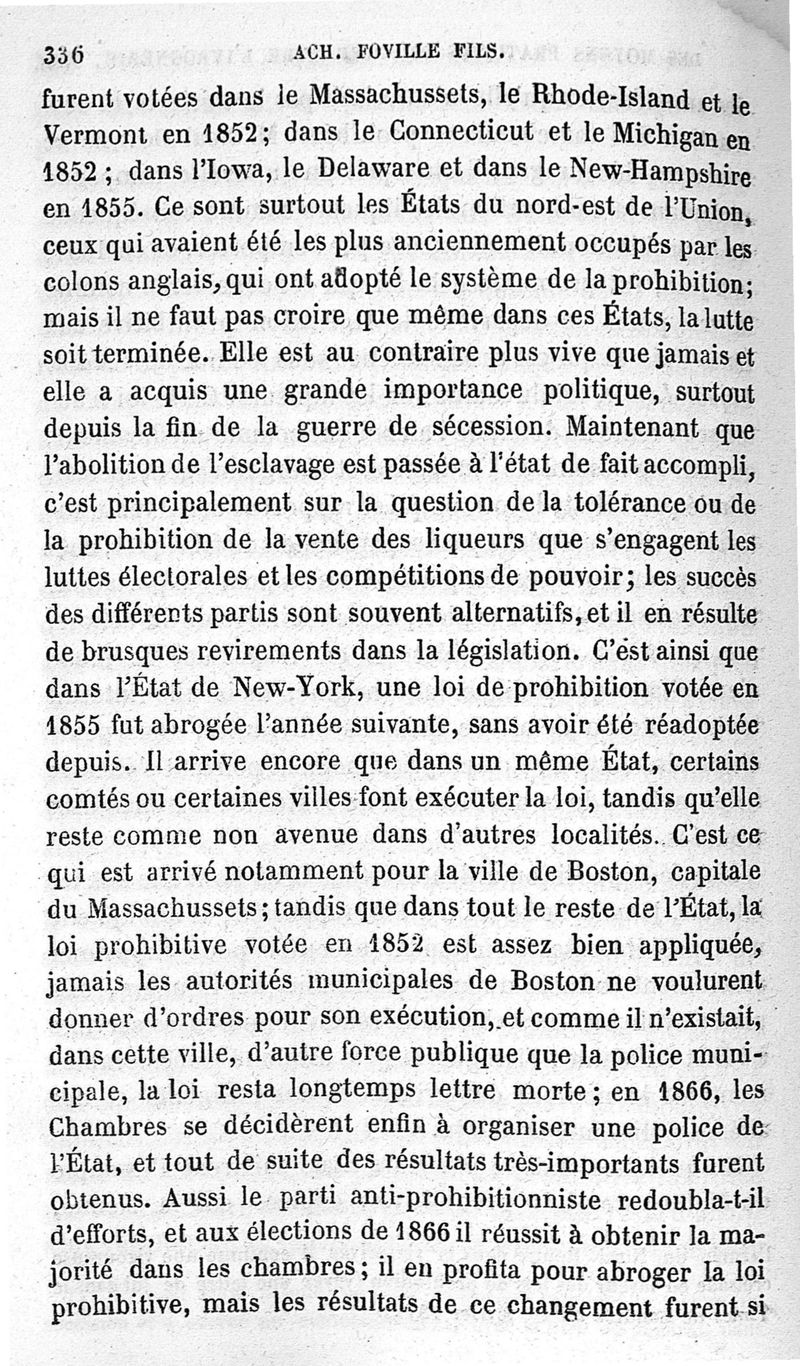 336 ACH. FOVILLE FILS.

furent votées dans le Massachussets, le Rhode-Island et le Vermont en 1852; dans le Connecticut et le Michigan en 1852 ; dans l'Iowa, le Delaware et dans le New-Hampshire en 1855. Ce sont surtout les États du nord-est de l'Union, ceux qui avaient été les plus anciennement occupés par les colons anglais, qui ont adopté le système de la prohibition; mais il ne faut pas croire que même dans ces États, la lutte soit terminée. Elle est au contraire plus vive que jamais et elle a acquis une grande importance politique, surtout depuis la fin de la guerre de sécession. Maintenant que l'abolition de l'esclavage est passée à l'état de fait accompli, c'est principalement sur la question de la tolérance ou de la prohibition de la vente des liqueurs que s'engagent les luttes électorales et les compétitions de pouvoir; les succès des différents partis sont souvent alternatifs, et il en résulte de brusques revirements dans la législation. C'est ainsi que dans l'État de New-York, une loi de prohibition votée en 1855 fut abrogée l'année suivante, sans avoir été réadoptée depuis. Il arrive encore que dans un même État, certains comtés ou certaines villes font exécuter la loi, tandis qu'elle reste comme non avenue dans d'autres localités. C'est ce qui est arrivé notamment pour la ville de Boston, capitale du Massachussets; tandis que dans tout le reste de l'État, la loi prohibitive votée en 1852 est assez bien appliquée, jamais les autorités municipales de Boston ne voulurent donner d'ordres pour son exécution, et comme il n'existait, dans cette ville, d'autre force publique que la police municipale, la loi resta longtemps lettre morte; en 1866, les Chambres se décidèrent enfin à organiser une police de l'État, et tout de suite des résultats très-importants furent obtenus. Aussi le parti anti-prohibitionniste redoubla-t-il d'efforts, et aux élections de 1866 il réussit à obtenir la majorité dans les chambres; il en profita pour abroger la loi prohibitive, mais les résultats de ce changement furent si